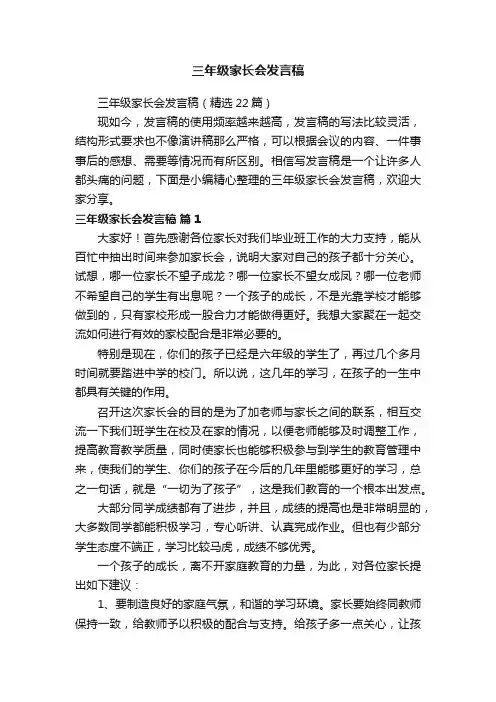 三年级家长会发言稿

三年级家长会发言稿（精选 22 篇）

现如今，发言稿的使用频率越来越高，发言稿的写法比较灵活，结构形式要求也不像演讲稿那么严格，可以根据会议的内容、一件事事后的感想、需要等情况而有所区别。相信写发言稿是一个让许多人都头痛的问题，下面是小编精心整理的三年级家长会发言稿，欢迎大家分享。

三年级家长会发言稿 篇 1

大家好！首先感谢各位家长对我们毕业班工作的大力支持，能从百忙中抽出时间来参加家长会，说明大家对自己的孩子都十分关心。试想，哪一位家长不望子成龙？哪一位家长不望女成凤？哪一位老师不希望自己的学生有出息呢？一个孩子的成长，不是光靠学校才能够做到的，只有家校形成一股合力才能做得更好。我想大家聚在一起交流如何进行有效的家校配合是非常必要的。

特别是现在，你们的孩子已经是六年级的学生了，再过几个多月时间就要踏进中学的校门。所以说，这几年的学习，在孩子的一生中都具有关键的作用。

召开这次家长会的目的是为了加老师与家长之间的联系，相互交流一下我们班学生在校及在家的情况，以便老师能够及时调整工作，提高教育教学质量，同时使家长也能够积极参与到学生的教育管理中来，使我们的学生、你们的孩子在今后的几年里能够更好的学习，总之一句话，就是“一切为了孩子”，这是我们教育的一个根本出发点。

大部分同学成绩都有了进步，并且，成绩的提高也是非常明显的，大多数同学都能积极学习，专心听讲、认真完成作业。但也有少部分学生态度不端正，学习比较马虎，成绩不够优秀。

一个孩子的成长，离不开家庭教育的力量，为此，对各位家长提出如下建议：

1、要制造良好的家庭气氛，和谐的学习环境。家长要始终同教师保持一致，给教师予以积极的配合与支持。给孩子多一点关心，让孩